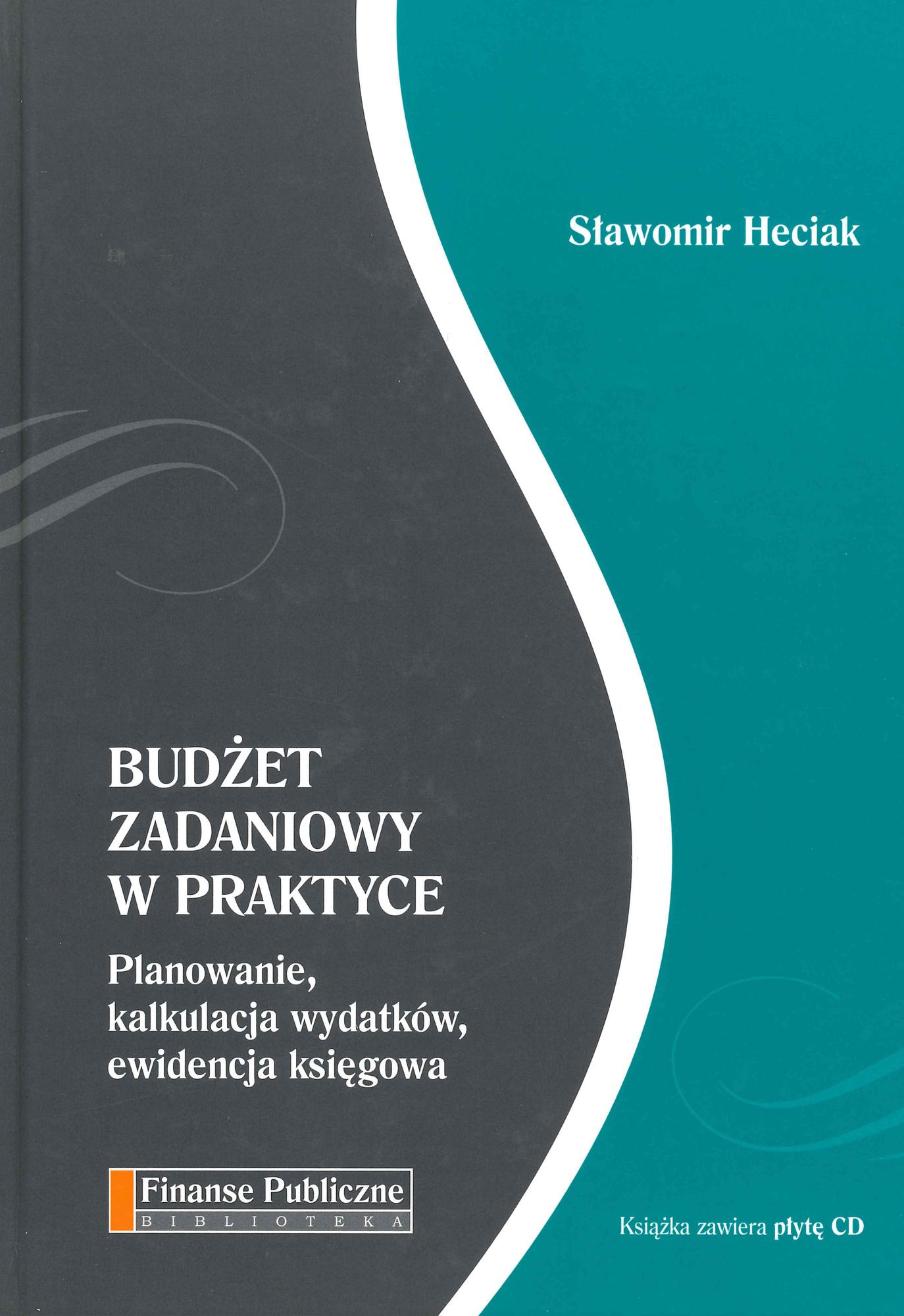 Sławomir Heciak

BUDŻET
ZADANIOWY
W PRAKTYCE

Planowanie,
kalkulacja wydatków,
ewidencja księgowa

Finanse Publiczne
BIBLIOTEKA

Książka zawiera płytę CD